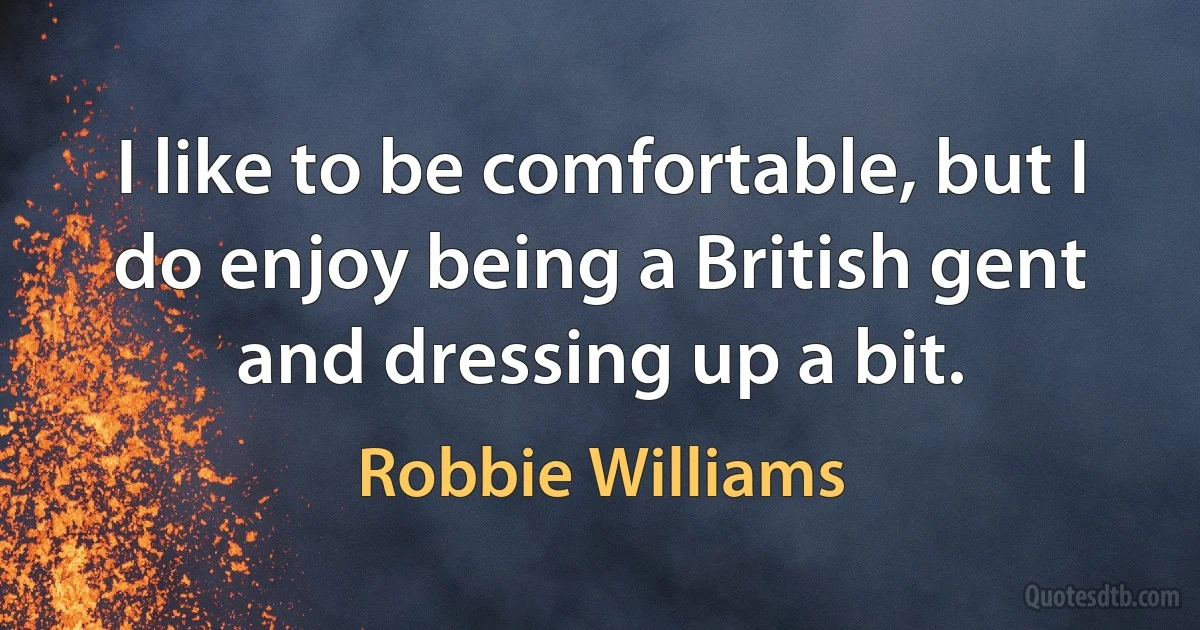 I like to be comfortable, but I do enjoy being a British gent and dressing up a bit.

Robbie Williams

Quotesdtb.com